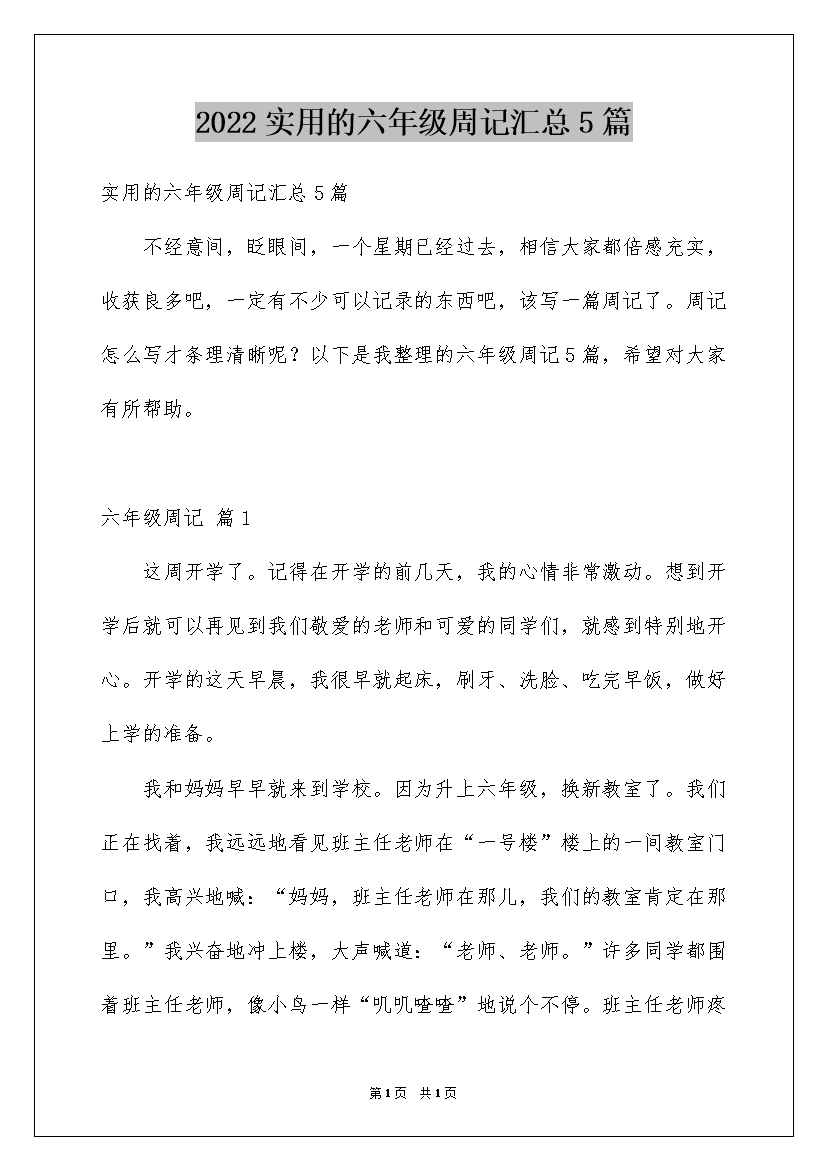 2022实用的六年级周记汇总5篇

实用的六年级周记汇总5篇

不经意间，眨眼间，一个星期已经过去，相信大家都倍感充实，收获良多吧，一定有不少可以记录的东西吧，该写一篇周记了。周记怎么写才条理清晰呢？以下是我整理的六年级周记5篇，希望对大家有所帮助。

六年级周记 篇1

这周开学了。记得在开学的前几天，我的心情非常激动。想到开学后就可以再见到我们敬爱的老师和可爱的同学们，就感到特别地开心。开学的这天早晨，我很早就起床，刷牙、洗脸、吃完早饭，做好上学的准备。

我和妈妈早早就来到学校。因为升上六年级，换新教室了。我们正在找着，我远远地看见班主任老师在“一号楼”楼上的一间教室门口，我高兴地喊：“妈妈，班主任老师在那儿，我们的教室肯定在那里。”我兴奋地冲上楼，大声喊道：“老师、老师。”许多同学都围着班主任老师，像小鸟一样“叽叽喳喳”地说个不停。班主任老师疼

第1页 共1页